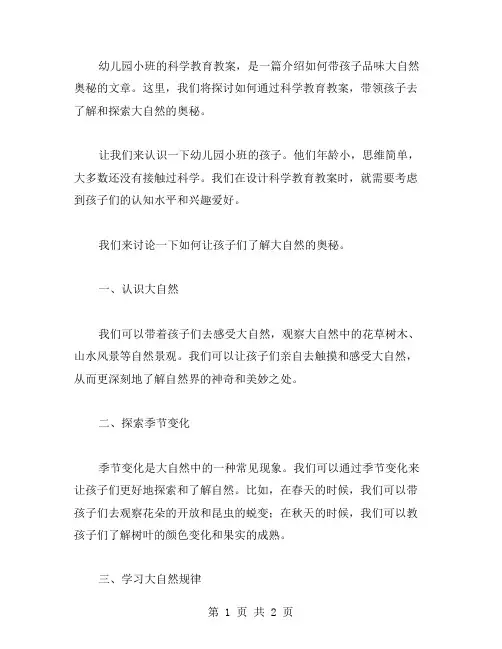 幼儿园小班的科学教育教案，是一篇介绍如何带孩子品味大自然奥秘的文章。这里，我们将探讨如何通过科学教育教案，带领孩子去了解和探索大自然的奥秘。

让我们来认识一下幼儿园小班的孩子。他们年龄小，思维简单，大多数还没有接触过科学。我们在设计科学教育教案时，就需要考虑到孩子们的认知水平和兴趣爱好。

我们来讨论一下如何让孩子们了解大自然的奥秘。

一、认识大自然

我们可以带着孩子们去感受大自然，观察大自然中的花草树木、山水风景等自然景观。我们可以让孩子们亲自去触摸和感受大自然，从而更深刻地了解自然界的神奇和美妙之处。

二、探索季节变化

季节变化是大自然中的一种常见现象。我们可以通过季节变化来让孩子们更好地探索和了解自然。比如，在春天的时候，我们可以带孩子们去观察花朵的开放和昆虫的蜕变；在秋天的时候，我们可以教孩子们了解树叶的颜色变化和果实的成熟。

三、学习大自然规律

第 1 页 共 2 页